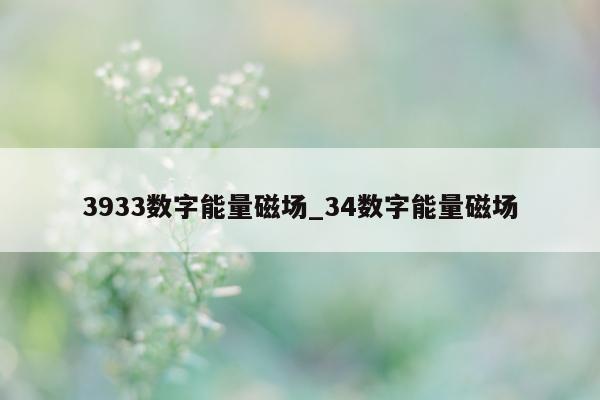 3933数字能量磁场_34数字能量磁场